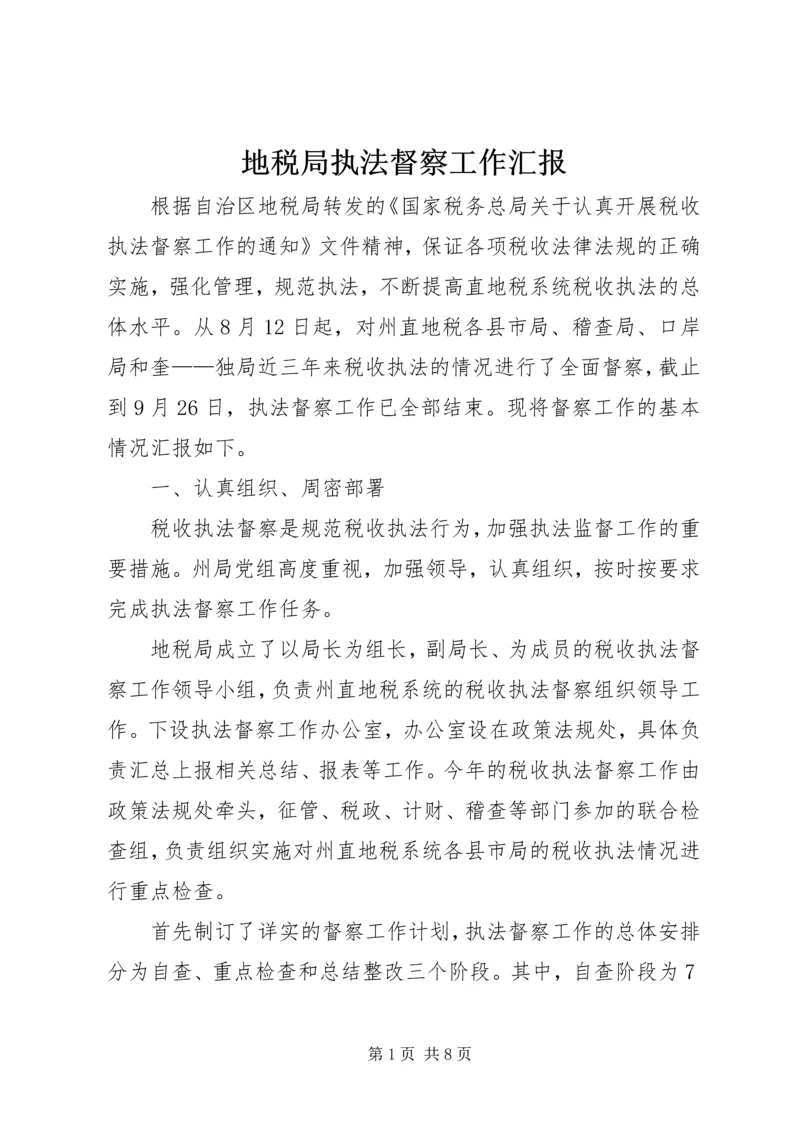 地税局执法督察工作汇报

根据自治区地税局转发的《国家税务总局关于认真开展税收执法督察工作的通知》文件精神，保证各项税收法律法规的正确实施，强化管理，规范执法，不断提高直地税系统税收执法的总体水平。从8月12日起，对州直地税各县市局、稽查局、口岸局和奎——独局近三年来税收执法的情况进行了全面督察，截止到9月26日，执法督察工作已全部结束。现将督察工作的基本情况汇报如下。

一、认真组织、周密部署

税收执法督察是规范税收执法行为，加强执法监督工作的重要措施。州局党组高度重视，加强领导，认真组织，按时按要求完成执法督察工作任务。

地税局成立了以局长为组长，副局长、为成员的税收执法督察工作领导小组，负责州直地税系统的税收执法督察组织领导工作。下设执法督察工作办公室，办公室设在政策法规处，具体负责汇总上报相关总结、报表等工作。今年的税收执法督察工作由政策法规处牵头，征管、税政、计财、稽查等部门参加的联合检查组，负责组织实施对州直地税系统各县市局的税收执法情况进行重点检查。

首先制订了详实的督察工作计划，执法督察工作的总体安排分为自查、重点检查和总结整改三个阶段。其中，自查阶段为7

第1页 共8页